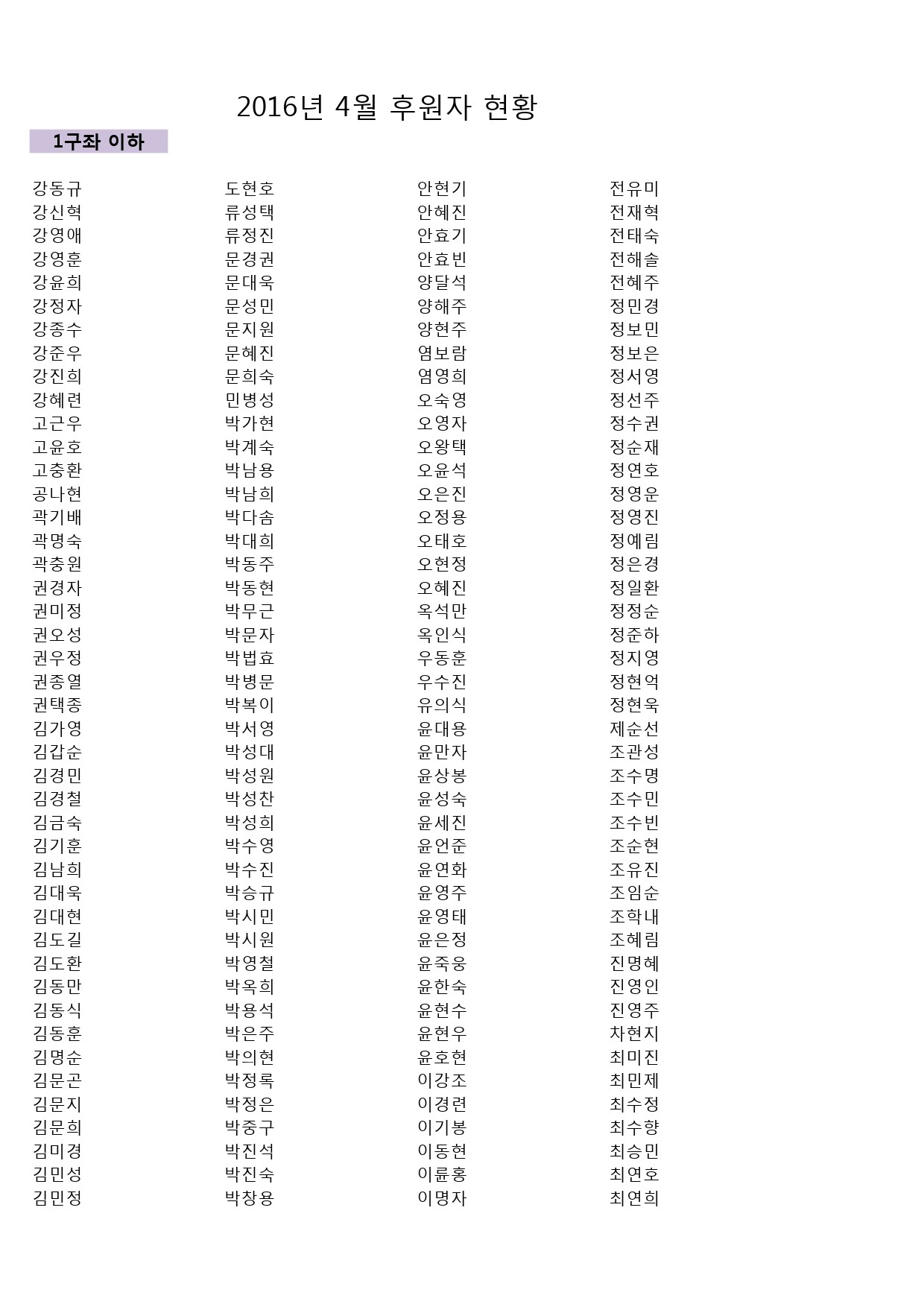 2016년 4월 후원자 현황

1구좌 이하

강동규
강신혁
강영애
강영훈
강윤희
강정자
강종수
강준우
강진희
강혜련
고근우
고윤호
고충환
공나현
곽기배
곽명숙
곽충원
권경자
권미정
권오성
권우정
권종열
권택종
김가영
김갑순
김경민
김경철
김금숙
김기훈
김남희
김대욱
김대현
김도길
김도환
김동만
김동식
김동훈
김명순
김문곤
김문지
김문희
김미경
김민성
김민정

도현호
류성택
류정진
문경권
문대욱
문성민
문지원
문혜진
문희숙
민병성
박가현
박계숙
박남용
박남희
박다솜
박대희
박동주
박동현
박무근
박문자
박법효
박병문
박복이
박서영
박성대
박성원
박성찬
박성희
박수영
박수진
박승규
박시민
박시원
박영철
박옥희
박용석
박은주
박의현
박정록
박정은
박중구
박진석
박진숙
박창용

안현기
안혜진
안효기
안효빈
양달석
양해주
양현주
염보람
염영희
오숙영
오영자
오왕택
오윤석
오은진
오정용
오태호
오현정
오혜진
옥석만
옥인식
우동훈
우수진
유의식
윤대용
윤만자
윤상봉
윤성숙
윤세진
윤언준
윤연화
윤영주
윤영태
윤은정
윤죽웅
윤한숙
윤현수
윤현우
윤호현
이강조
이경련
이기봉
이동현
이륜홍
이명자

전유미
전재혁
전태숙
전해솔
전혜주
정민경
정보민
정보은
정서영
정선주
정수권
정순재
정연호
정영운
정영진
정예림
정은경
정일환
정정순
정준하
정지영
정현억
정현욱
제순선
조관성
조수명
조수민
조수빈
조순현
조유진
조임순
조학내
조혜림
진명혜
진영인
진영주
차현지
최미진
최민제
최수정
최수향
최승민
최연호
최연희